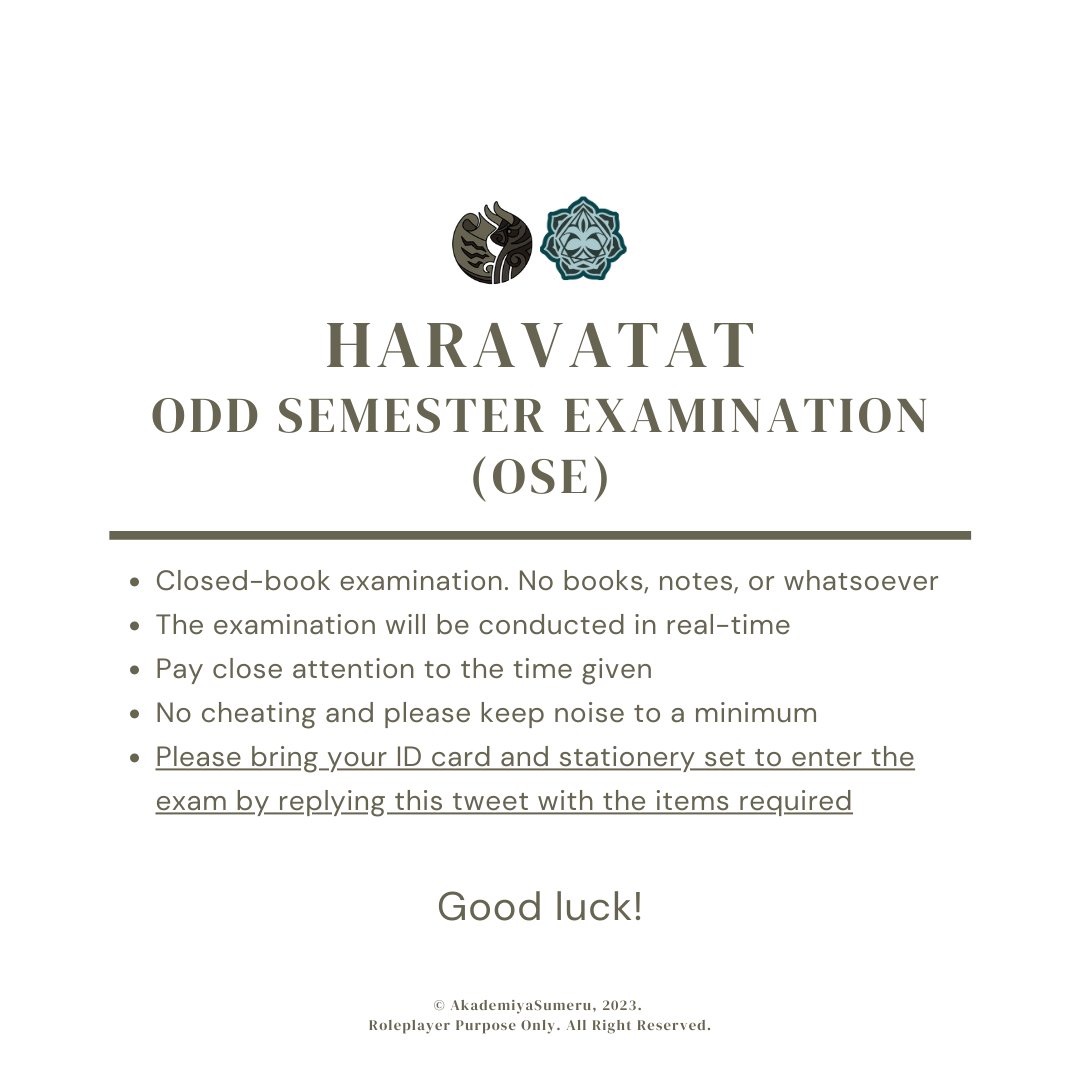 HARAVATAT
ODD SEMESTER EXAMINATION (OSE)

- Closed-book examination. No books, notes, or whatsoever
- The examination will be conducted in real-time
- Pay close attention to the time given
- No cheating and please keep noise to a minimum
- Please bring your ID card and stationery set to enter the exam by replying this tweet with the items required

Good luck!

© AkademiyaSumeru, 2023.
Roleplayer Purpose Only. All Right Reserved.